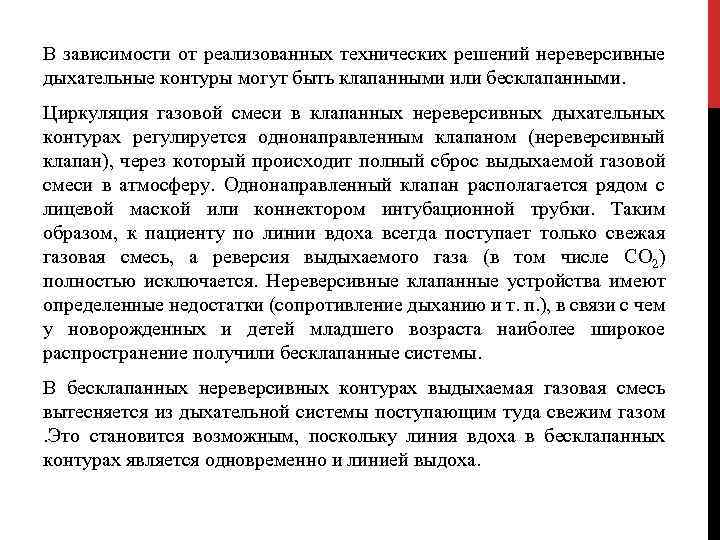 В зависимости от реализованных технических решений нереверсивные дыхательные контуры могут быть клапанными или бесклапанными.

Циркуляция газовой смеси в клапанных нереверсивных дыхательных контурах регулируется однонаправленным клапаном (нереверсивный клапан), через который происходит полный сброс выдыхаемой газовой смеси в атмосферу. Однонаправленный клапан располагается рядом с лицевой маской или коннектором интубационной трубки. Таким образом, к пациенту по линии вдоха всегда поступает только свежая газовая смесь, а реверсия выдыхаемого газа (в том числе $CO_2$) полностью исключается. Нереверсивные клапанные устройства имеют определенные недостатки (сопротивление дыханию и т. п.), в связи с чем у новорожденных и детей младшего возраста наиболее широкое распространение получили бесклапанные системы.

В бесклапанных нереверсивных контурах выдыхаемая газовая смесь вытесняется из дыхательной системы поступающим туда свежим газом .Это становится возможным, поскольку линия вдоха в бесклапанных контурах является одновременно и линией выдоха.